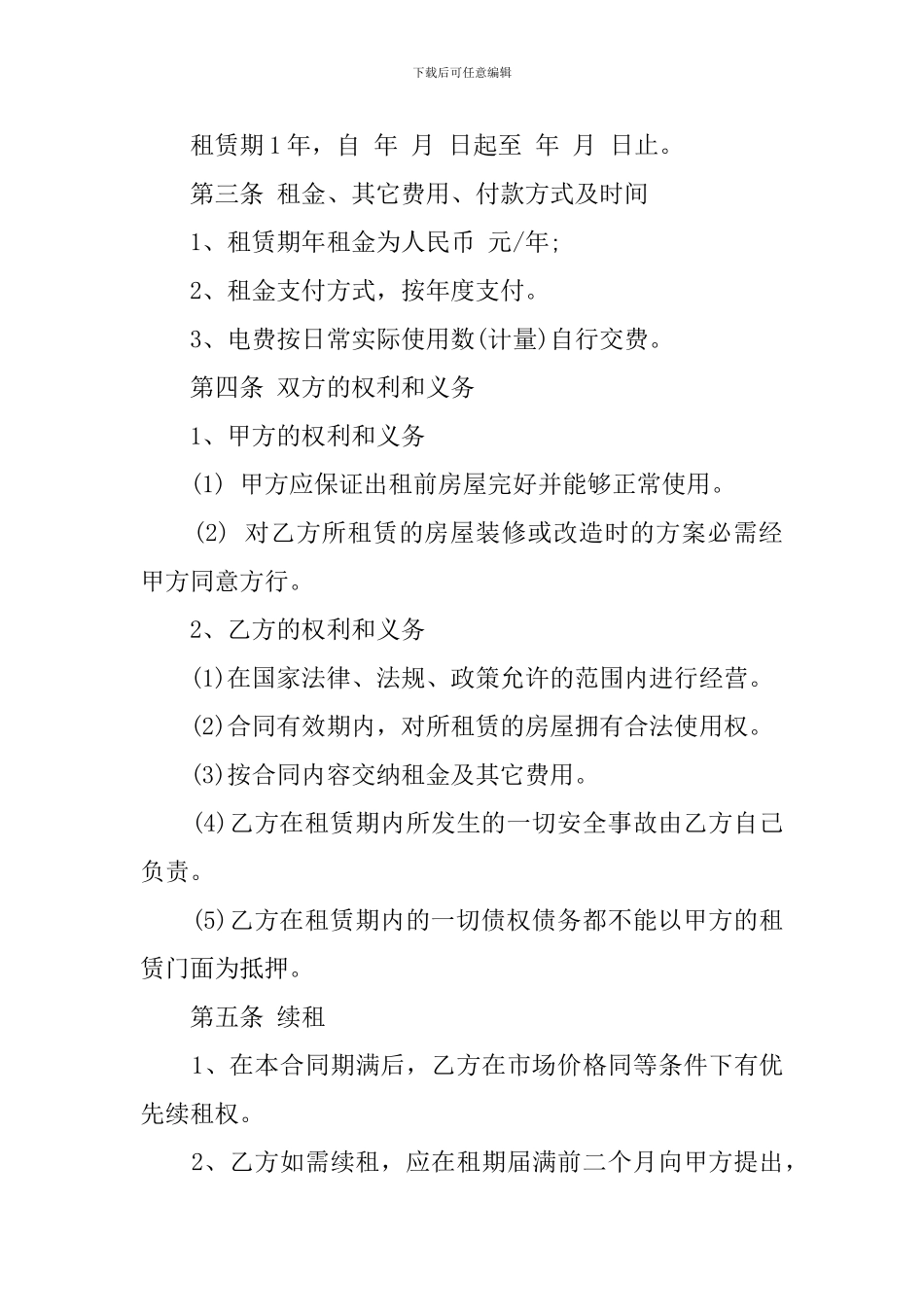 下载后可任意编辑

租赁期1年，自 年 月 日起至 年 月 日止。

第三条 租金、其它费用、付款方式及时间

1、租赁期年租金为人民币 元/年;

2、租金支付方式，按年度支付。

3、电费按日常实际使用数(计量)自行交费。

第四条 双方的权利和义务

1、甲方的权利和义务

(1) 甲方应保证出租前房屋完好并能够正常使用。

(2) 对乙方所租赁的房屋装修或改造时的方案必需经甲方同意方行。

2、乙方的权利和义务

(1)在国家法律、法规、政策允许的范围内进行经营。

(2)合同有效期内，对所租赁的房屋拥有合法使用权。

(3)按合同内容交纳租金及其它费用。

(4)乙方在租赁期内所发生的一切安全事故由乙方自己负责。

(5)乙方在租赁期内的一切债权债务都不能以甲方的租赁门面为抵押。

第五条 续租

1、在本合同期满后，乙方在市场价格同等条件下有优先续租权。

2、乙方如需续租，应在租期届满前二个月向甲方提出，